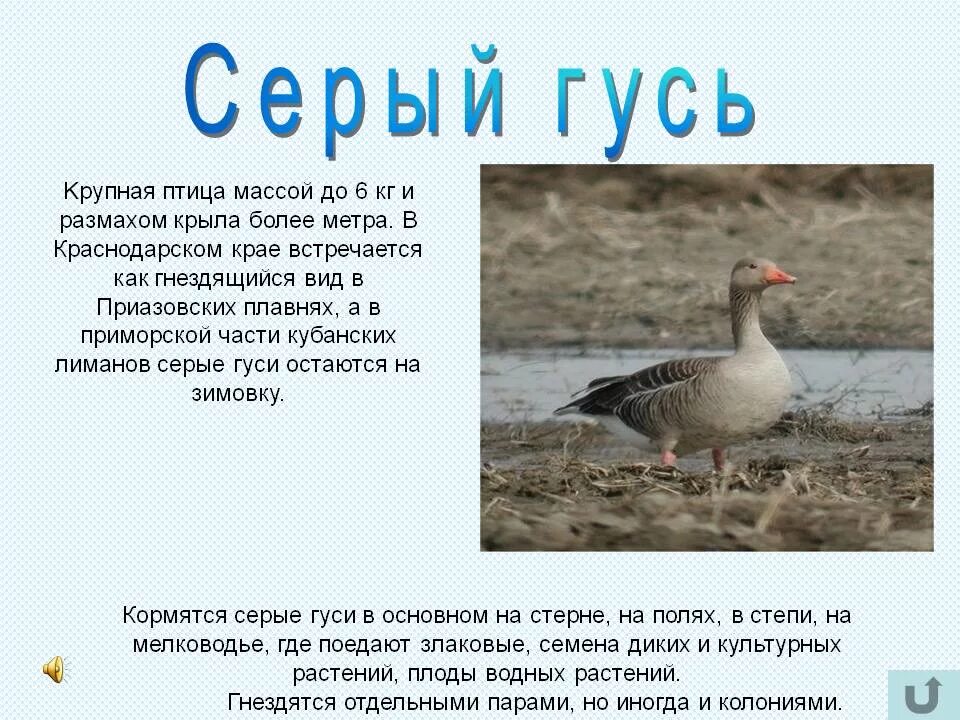 Серый гусь

Крупная птица массой до 6 кг и размахом крыла более метра. В Краснодарском крае встречается как гнездящийся вид в Приазовских плавнях, а в приморской части кубанских лиманов серые гуси остаются на зимовку.

Кормятся серые гуси в основном на стерне, на полях, в степи, на мелководье, где поедают злаковые, семена диких и культурных растений, плоды водных растений.

Гнездятся отдельными парами, но иногда и колониями.